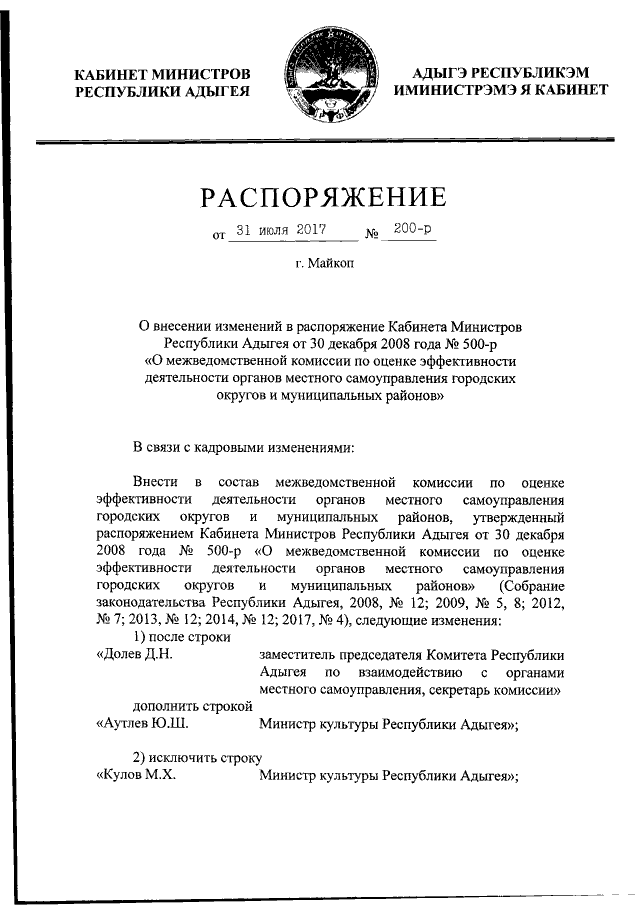 КАБИНЕТ МИНИСТРОВ РЕСПУБЛИКИ АДЫГЕЯ

АДЫГЭ РЕСПУБЛИКЭМ ИМИНИСТРЭМЭ Я КАБИНЕТ

РАСПОРЯЖЕНИЕ

от 31 июля 2017 № 200-р

г. Майкоп

О внесении изменений в распоряжение Кабинета Министров Республики Адыгея от 30 декабря 2008 года № 500-р «О межведомственной комиссии по оценке эффективности деятельности органов местного самоуправления городских округов и муниципальных районов»

В связи с кадровыми изменениями:

Внести в состав межведомственной комиссии по оценке эффективности деятельности органов местного самоуправления городских округов и муниципальных районов, утвержденный распоряжением Кабинета Министров Республики Адыгея от 30 декабря 2008 года № 500-р «О межведомственной комиссии по оценке эффективности деятельности органов местного самоуправления городских округов и муниципальных районов» (Собрание законодательства Республики Адыгея, 2008, № 12; 2009, № 5, 8; 2012, № 7; 2013, № 12; 2014, № 12; 2017, № 4), следующие изменения:

1) после строки

«Долев Д.Н. заместитель председателя Комитета Республики Адыгея по взаимодействию с органами местного самоуправления, секретарь комиссии»

дополнить строкой

«Аутлев Ю.Ш. Министр культуры Республики Адыгея»;

2) исключить строку

«Кулов М.Х. Министр культуры Республики Адыгея»;